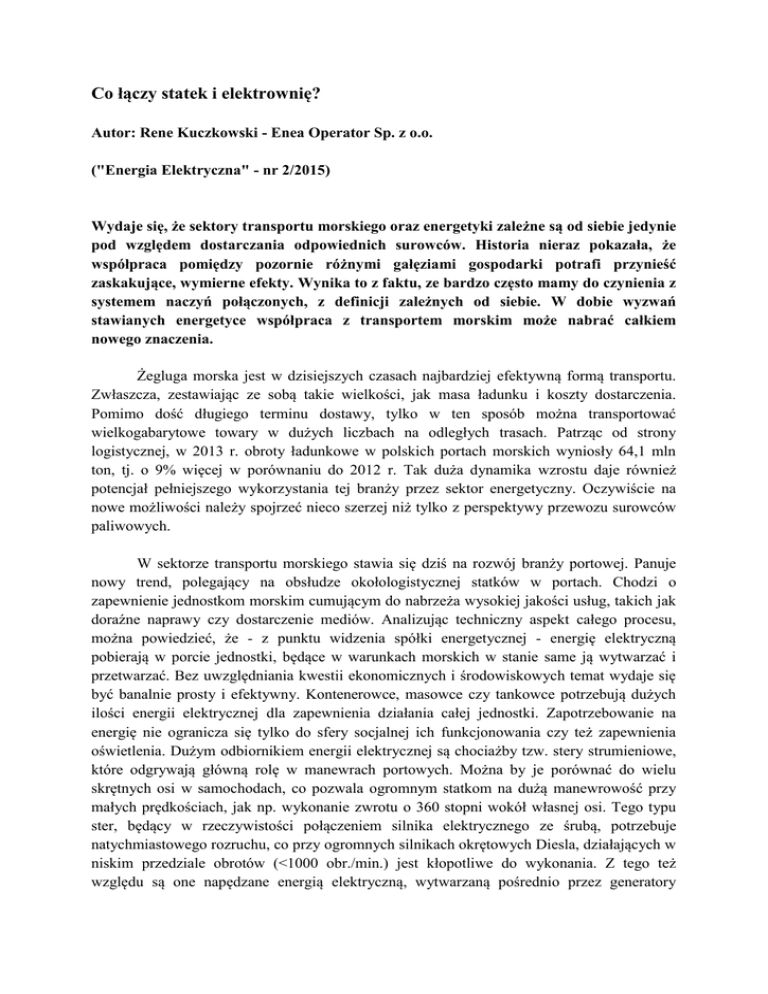 Co łączy statek i elektrownię?

Autor: Rene Kuczkowski - Enea Operator Sp. z o.o.

("Energia Elektryczna" - nr 2/2015)

Wydaje się, że sektory transportu morskiego oraz energetyki zależne są od siebie jedynie pod względem dostarczania odpowiednich surowców. Historia nieraz pokazała, że współpraca pomiędzy pozornie różnymi gałęziami gospodarki potrafi przynieść zaskakujące, wymierne efekty. Wynika to z faktu, ze bardzo często mamy do czynienia z systemem naczyń połączonych, z definicji zależnych od siebie. W dobie wyzwań stawianych energetyce współpraca z transportem morskim może nabrać całkiem nowego znaczenia.

Żegluga morska jest w dzisiejszych czasach najbardziej efektywną formą transportu. Zwłaszcza, zestawiając ze sobą takie wielkości, jak masa ładunku i koszty dostarczenia. Pomimo dość długiego terminu dostawy, tylko w ten sposób można transportować wielkogabarytowe towary w dużych liczbach na odległych trasach. Patrząc od strony logistycznej, w 2013 r. obroty ładunkowe w polskich portach morskich wyniosły 64,1 mln ton, tj. o 9% więcej w porównaniu do 2012 r. Tak duża dynamika wzrostu daje również potencjał pełniejszego wykorzystania tej branży przez sektor energetyczny. Oczywiście na nowe możliwości należy spojrzeć nieco szerzej niż tylko z perspektywy przewozu surowców paliwowych.

W sektorze transportu morskiego stawia się dziś na rozwój branży portowej. Panuje nowy trend, polegający na obsłudze okołologistycznej statków w portach. Chodzi o zapewnienie jednostkom morskim cumującym do nabrzeża wysokiej jakości usług, takich jak doraźne naprawy czy dostarczenie mediów. Analizując techniczny aspekt całego procesu, można powiedzieć, że - z punktu widzenia spółki energetycznej - energię elektryczną pobierają w porcie jednostki, będące w warunkach morskich w stanie same ją wytwarzać i przetwarzać. Bez uwzględniania kwestii ekonomicznych i środowiskowych temat wydaje się być banalnie prosty i efektywny. Kontenerowce, masowce czy tankowce potrzebują dużych ilości energii elektrycznej dla zapewnienia działania całej jednostki. Zapotrzebowanie na energię nie ogranicza się tylko do sfery socjalnej ich funkcjonowania czy też zapewnienia oświetlenia. Dużym odbiornikiem energii elektrycznej są chociażby tzw. stery strumieniowe, które odgrywają główną rolę w manewrach portowych. Można by je porównać do wielu skrętnych osi w samochodach, co pozwala ogromnym statkom na dużą manewrowość przy małych prędkościach, jak np. wykonanie zwrotu o 360 stopni wokół własnej osi. Tego typu ster, będący w rzeczywistości połączeniem silnika elektrycznego ze śrubą, potrzebuje natychmiastowego rozruchu, co przy ogromnych silnikach okrętowych Diesla, działających w niskim przedziale obrotów (<1000 obr./min.) jest kłopotliwe do wykonania. Z tego też względu są one napędzane energią elektryczną, wytwarzaną pośrednio przez generatory